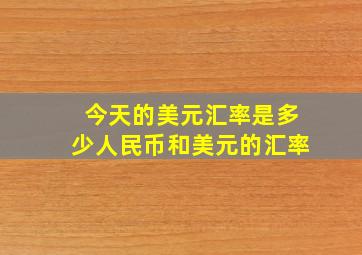 今天的美元汇率是多少人民币和美元的汇率